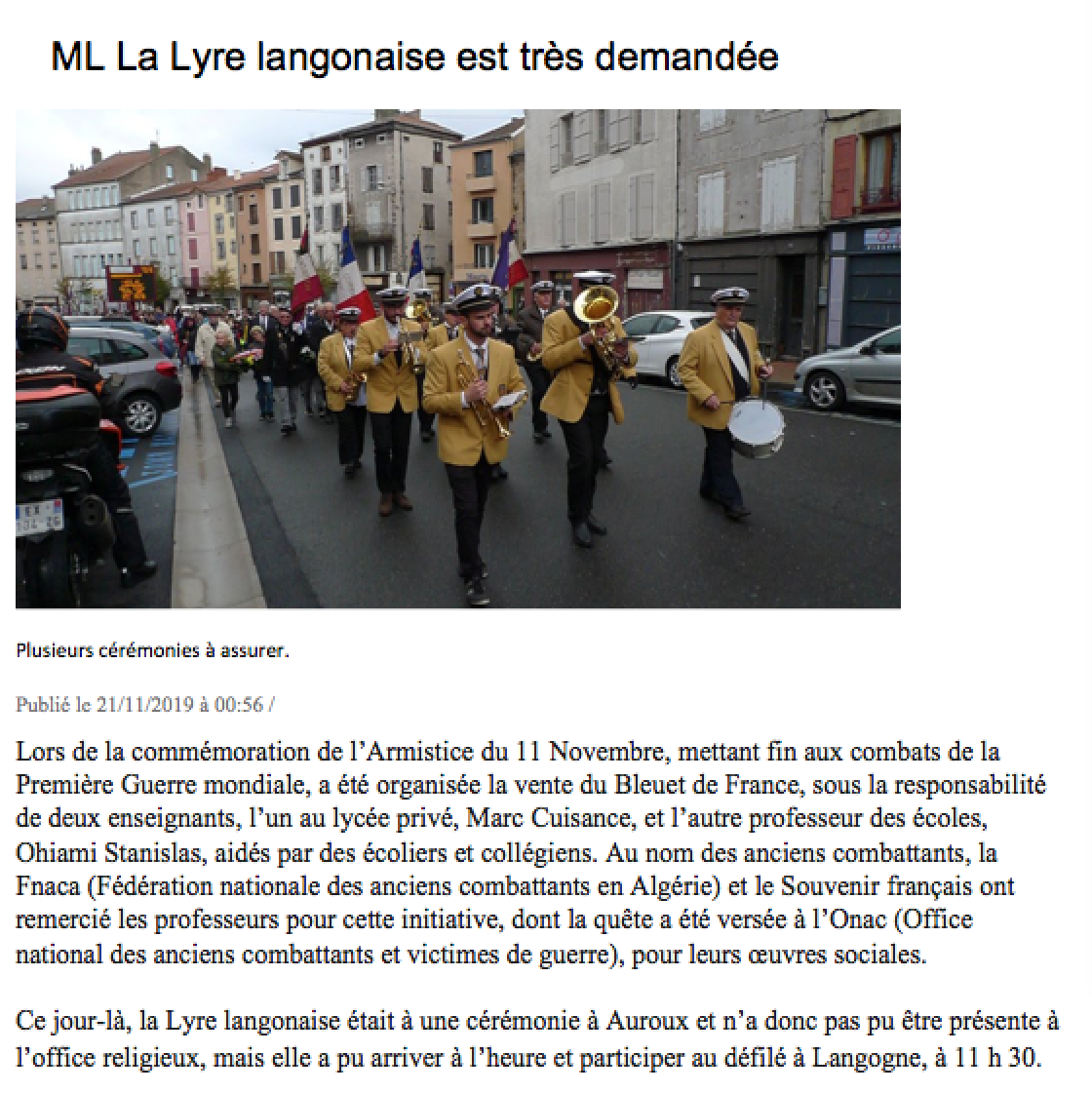 ML La Lyre langonaise est très demandée

Plusieurs cérémonies à assurer.

Publié le 21/11/2019 à 00:56 /

Lors de la commémoration de l'Armistice du 11 Novembre, mettant fin aux combats de la Première Guerre mondiale, a été organisée la vente du Bleuet de France, sous la responsabilité de deux enseignants, l'un au lycée privé, Marc Cuisance, et l'autre professeur des écoles, Ohiami Stanislas, aidés par des écoliers et collégiens. Au nom des anciens combattants, la Fnaca (Fédération nationale des anciens combattants en Algérie) et le Souvenir français ont remercié les professeurs pour cette initiative, dont la quête a été versée à l'Onac (Office national des anciens combattants et victimes de guerre), pour leurs œuvres sociales.

Ce jour-là, la Lyre langonaise était à une cérémonie à Auroux et n'a donc pas pu être présente à l'office religieux, mais elle a pu arriver à l'heure et participer au défilé à Langogne, à 11 h 30.